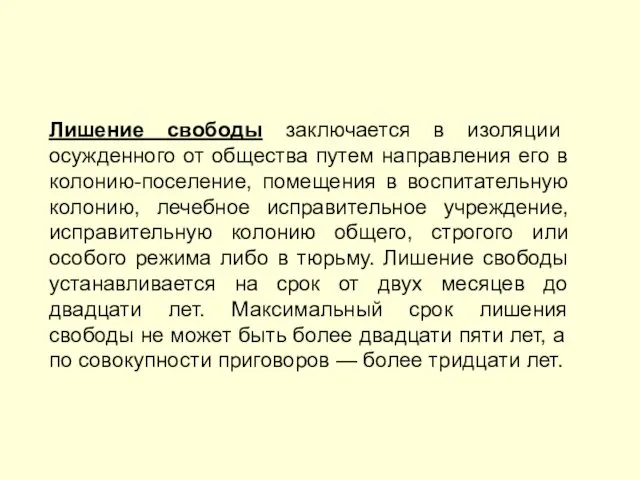 Лишение свободы заключается в изоляции осужденного от общества путем направления его в колонию-поселение, помещения в воспитательную колонию, лечебное исправительное учреждение, исправительную колонию общего, строгого или особого режима либо в тюрьму. Лишение свободы устанавливается на срок от двух месяцев до двадцати лет. Максимальный срок лишения свободы не может быть более двадцати пяти лет, а по совокупности приговоров — более тридцати лет.